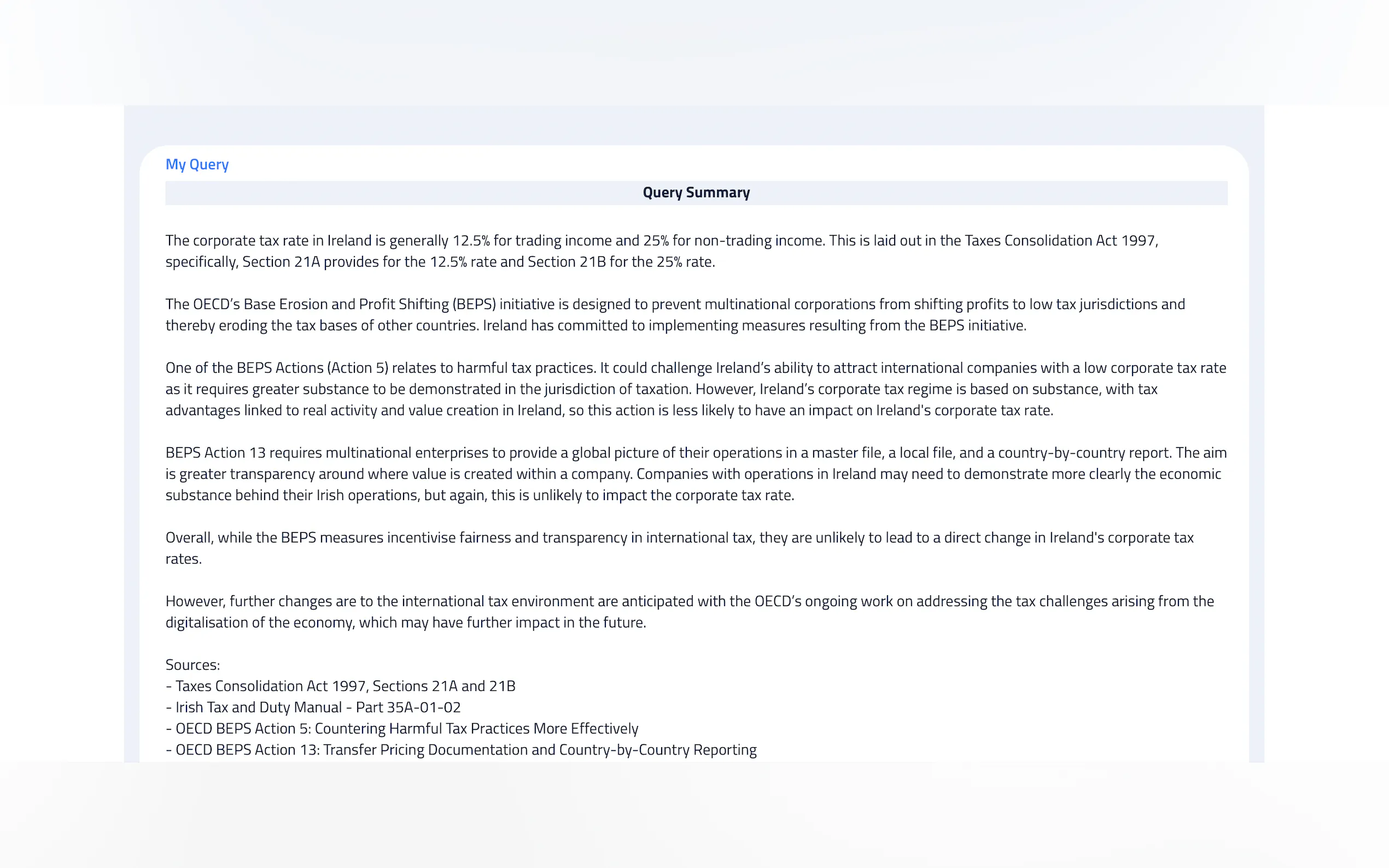 My Query

Query Summary

The corporate tax rate in Ireland is generally 12.5% for trading income and 25% for non-trading income. This is laid out in the Taxes Consolidation Act 1997, specifically, Section 21A provides for the 12.5% rate and Section 21B for the 25% rate.

The OECD's Base Erosion and Profit Shifting (BEPS) initiative is designed to prevent multinational corporations from shifting profits to low tax jurisdictions and thereby eroding the tax bases of other countries. Ireland has committed to implementing measures resulting from the BEPS initiative.

One of the BEPS Actions (Action 5) relates to harmful tax practices. It could challenge Ireland's ability to attract international companies with a low corporate tax rate as it requires greater substance to be demonstrated in the jurisdiction of taxation. However, Ireland's corporate tax regime is based on substance, with tax advantages linked to real activity and value creation in Ireland, so this action is less likely to have an impact on Ireland's corporate tax rate.

BEPS Action 13 requires multinational enterprises to provide a global picture of their operations in a master file, a local file, and a country-by-country report. The aim is greater transparency around where value is created within a company. Companies with operations in Ireland may need to demonstrate more clearly the economic substance behind their Irish operations, but again, this is unlikely to impact the corporate tax rate.

Overall, while the BEPS measures incentivise fairness and transparency in international tax, they are unlikely to lead to a direct change in Ireland's corporate tax rates.

However, further changes are to the international tax environment are anticipated with the OECD's ongoing work on addressing the tax challenges arising from the digitalisation of the economy, which may have further impact in the future.

Sources:
- Taxes Consolidation Act 1997, Sections 21A and 21B
- Irish Tax and Duty Manual - Part 35A-01-02
- OECD BEPS Action 5: Countering Harmful Tax Practices More Effectively
- OECD BEPS Action 13: Transfer Pricing Documentation and Country-by-Country Reporting